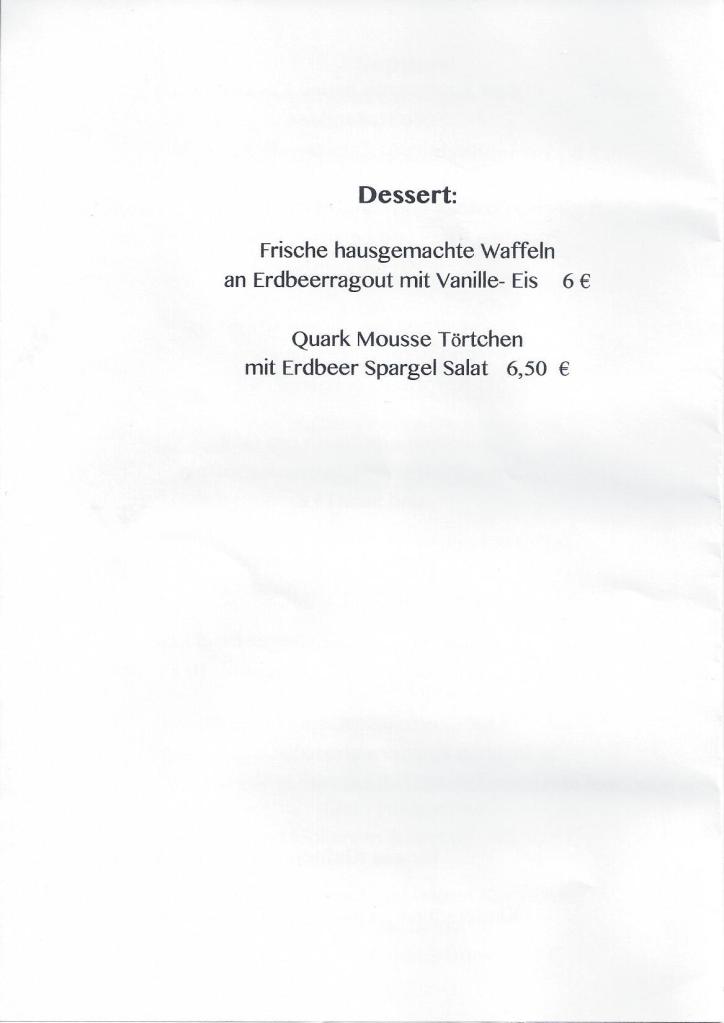 Dessert:

Frische hausgemachte Waffeln
an Erdbeerragout mit Vanille- Eis 6 €

Quark Mousse Törtchen
mit Erdbeer Spargel Salat 6,50 €